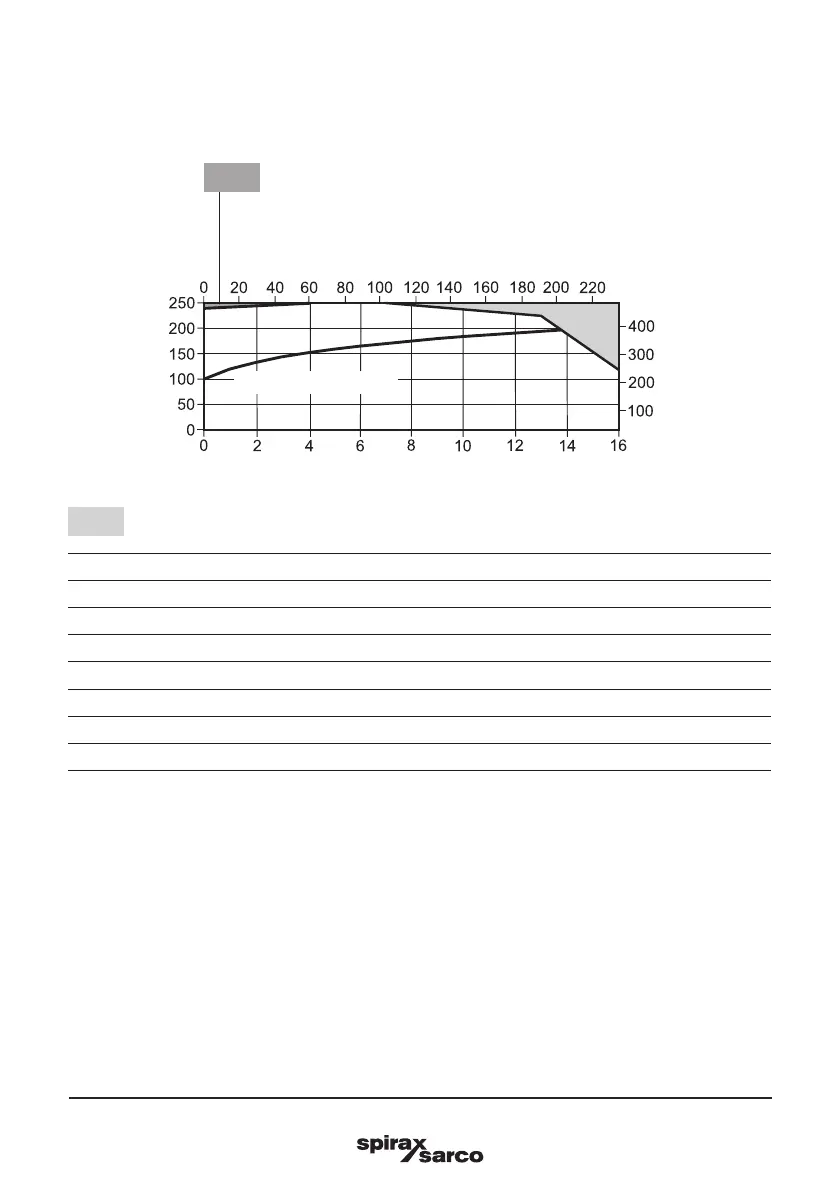 0 20 40 60 80 100 120 140 160 180 200 220

250
200
150
100
50
0

400
300
200
100

0 2 4 6 8 10 12 14 16

spirax sarco